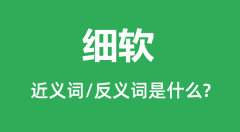 细软

近义词/反义词是什么?